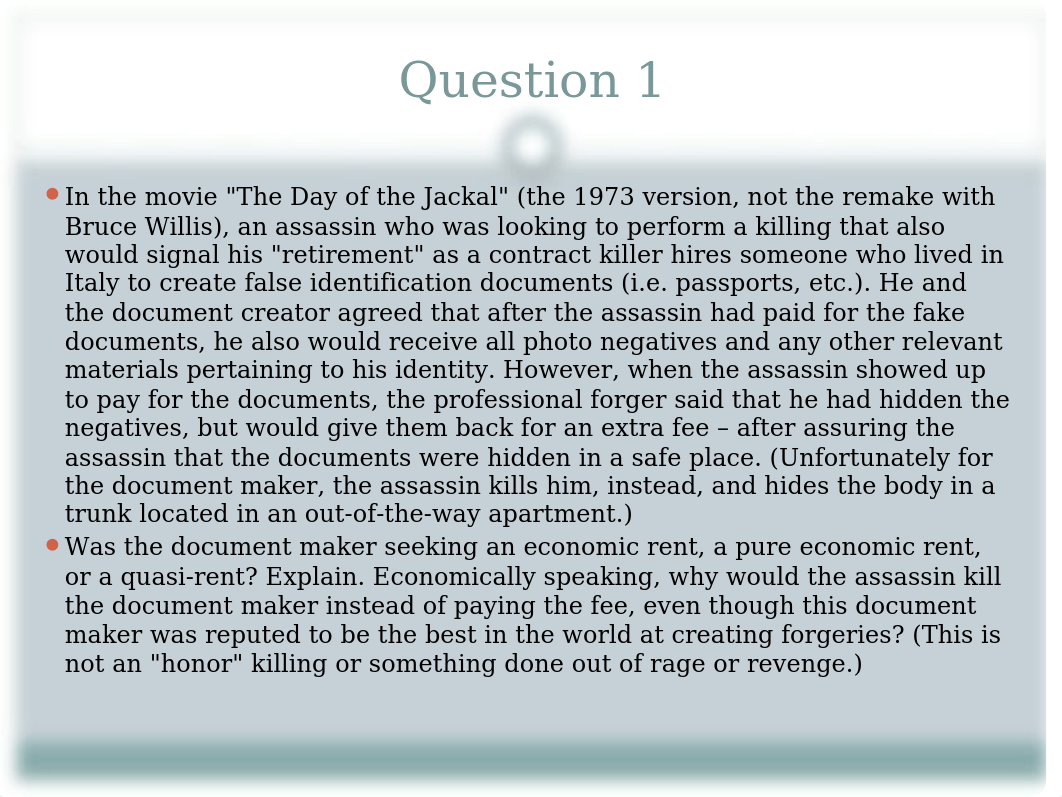 Question 1

In the movie "The Day of the Jackal" (the 1973 version, not the remake with Bruce Willis), an assassin who was looking to perform a killing that also would signal his "retirement" as a contract killer hires someone who lived in Italy to create false identification documents (i.e. passports, etc.). He and the document creator agreed that after the assassin had paid for the fake documents, he also would receive all photo negatives and any other relevant materials pertaining to his identity. However, when the assassin showed up to pay for the documents, the professional forger said that he had hidden the negatives, but would give them back for an extra fee – after assuring the assassin that the documents were hidden in a safe place. (Unfortunately for the document maker, the assassin kills him, instead, and hides the body in a trunk located in an out-of-the-way apartment.)

Was the document maker seeking an economic rent, a pure economic rent, or a quasi-rent? Explain. Economically speaking, why would the assassin kill the document maker instead of paying the fee, even though this document maker was reputed to be the best in the world at creating forgeries? (This is not an "honor" killing or something done out of rage or revenge.)